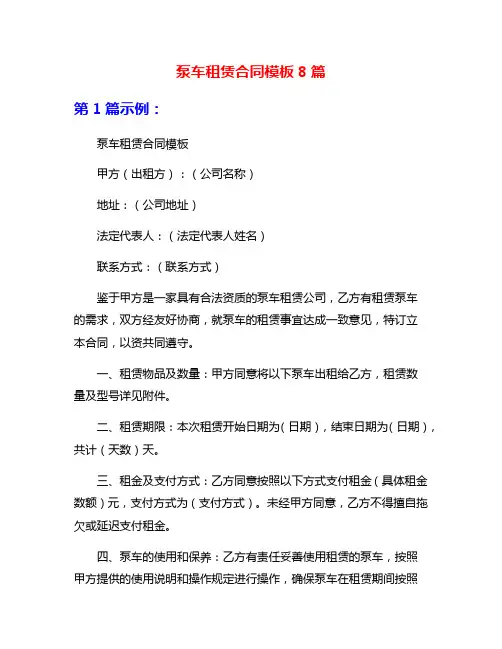 泵车租赁合同模板 8 篇

第 1 篇示例：

泵车租赁合同模板

甲方（出租方）：（公司名称）

地址：（公司地址）

法定代表人：（法定代表人姓名）

联系方式：（联系方式）

鉴于甲方是一家具有合法资质的泵车租赁公司，乙方有租赁泵车的需求，双方经友好协商，就泵车的租赁事宜达成一致意见，特订立本合同，以资共同遵守。

一、租赁物品及数量：甲方同意将以下泵车出租给乙方，租赁数量及型号详见附件。

二、租赁期限：本次租赁开始日期为（日期），结束日期为（日期），共计（天数）天。

三、租金及支付方式：乙方同意按照以下方式支付租金（具体租金数额）元，支付方式为（支付方式）。未经甲方同意，乙方不得擅自拖欠或延迟支付租金。

四、泵车的使用和保养：乙方有责任妥善使用租赁的泵车，按照甲方提供的使用说明和操作规定进行操作，确保泵车在租赁期间按照